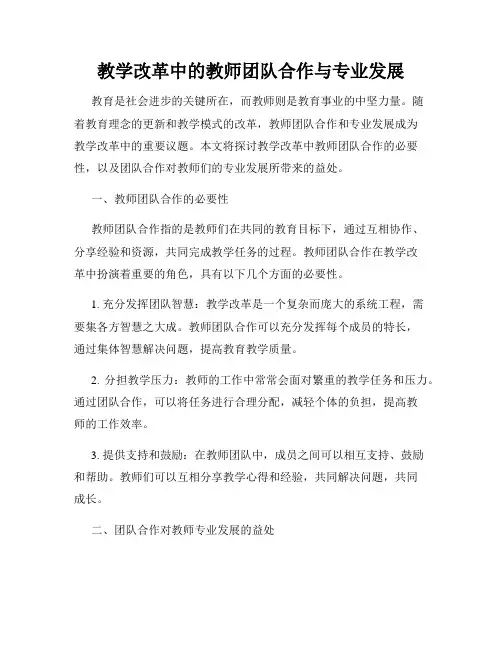 教学改革中的教师团队合作与专业发展

教育是社会进步的关键所在，而教师则是教育事业的中坚力量。随着教育理念的更新和教学模式的改革，教师团队合作和专业发展成为教学改革中的重要议题。本文将探讨教学改革中教师团队合作的必要性，以及团队合作对教师们的专业发展所带来的益处。

一、教师团队合作的必要性

教师团队合作指的是教师们在共同的教育目标下，通过互相协作、分享经验和资源，共同完成教学任务的过程。教师团队合作在教学改革中扮演着重要的角色，具有以下几个方面的必要性。

1. 充分发挥团队智慧：教学改革是一个复杂而庞大的系统工程，需要集各方智慧之大成。教师团队合作可以充分发挥每个成员的特长，通过集体智慧解决问题，提高教育教学质量。

2. 分担教学压力：教师的工作中常常会面对繁重的教学任务和压力。通过团队合作，可以将任务进行合理分配，减轻个体的负担，提高教师的工作效率。

3. 提供支持和鼓励：在教师团队中，成员之间可以相互支持、鼓励和帮助。教师们可以互相分享教学心得和经验，共同解决问题，共同成长。

二、团队合作对教师专业发展的益处